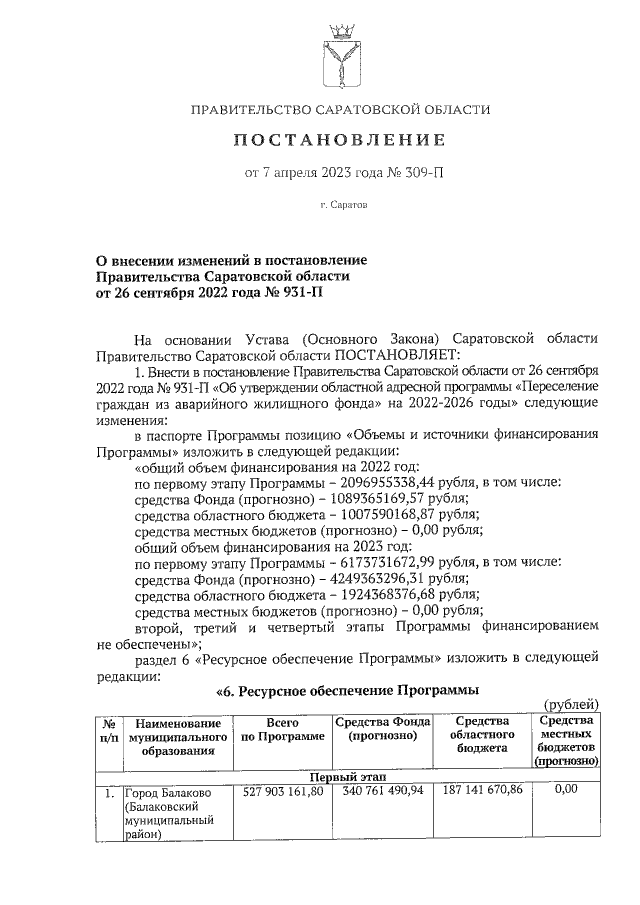 ПРАВИТЕЛЬСТВО САРАТОВСКОЙ ОБЛАСТИ

ПОСТАНОВЛЕНИЕ

от 7 апреля 2023 года № 309-П

г. Саратов

О внесении изменений в постановление Правительства Саратовской области от 26 сентября 2022 года № 931-П

На основании Устава (Основного Закона) Саратовской области Правительство Саратовской области ПОСТАНОВЛЯЕТ:

1. Внести в постановление Правительства Саратовской области от 26 сентября 2022 года № 931-П «Об утверждении областной адресной программы «Переселение граждан из аварийного жилищного фонда» на 2022-2026 годы» следующие изменения:

в паспорте Программы позицию «Объемы и источники финансирования Программы» изложить в следующей редакции:

«общий объем финансирования на 2022 год:

по первому этапу Программы – 2096955338,44 рубля, в том числе:

средства Фонда (прогнозно) – 1089365169,57 рубля;

средства областного бюджета – 1007590168,87 рубля;

средства местных бюджетов (прогнозно) – 0,00 рубля;

общий объем финансирования на 2023 год:

по первому этапу Программы – 6173731672,99 рубля, в том числе:

средства Фонда (прогнозно) – 4249363296,31 рубля;

средства областного бюджета – 1924368376,68 рубля;

средства местных бюджетов (прогнозно) – 0,00 рубля;

второй, третий и четвертый этапы Программы финансированием не обеспечены»;

раздел 6 «Ресурсное обеспечение Программы» изложить в следующей редакции:

«6. Ресурсное обеспечение Программы

(рублей)

| № п/п | Наименование муниципального образования | Всего по Программе | Средства Фонда (прогнозно) | Средства областного бюджета | Средства местных бюджетов (прогнозно) |
|---|---|---|---|---|---|
| Первый этап | | | | | |
| 1. | Город Балаково (Балаковский муниципальный район) | 527 903 161,80 | 340 761 490,94 | 187 141 670,86 | 0,00 |